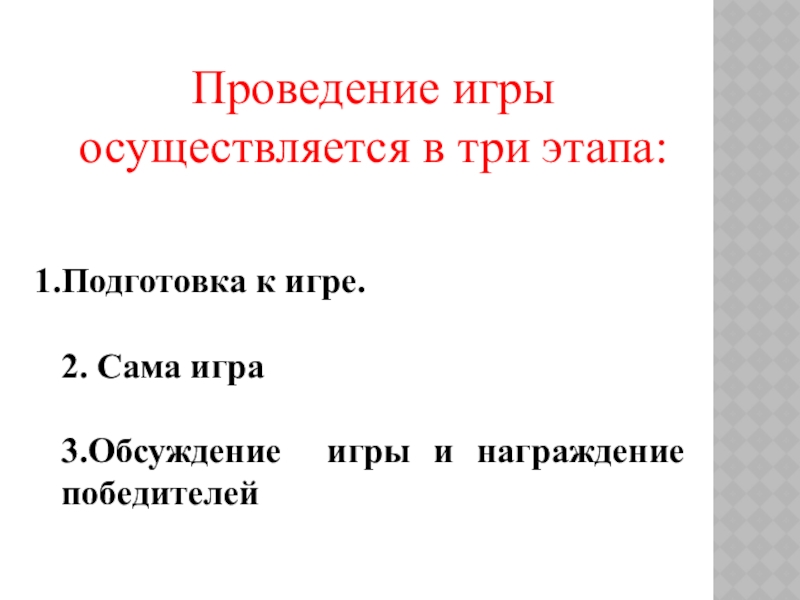 Проведение игры осуществляется в три этапа:

1.Подготовка к игре.

2. Сама игра

3.Обсуждение игры и награждение победителей